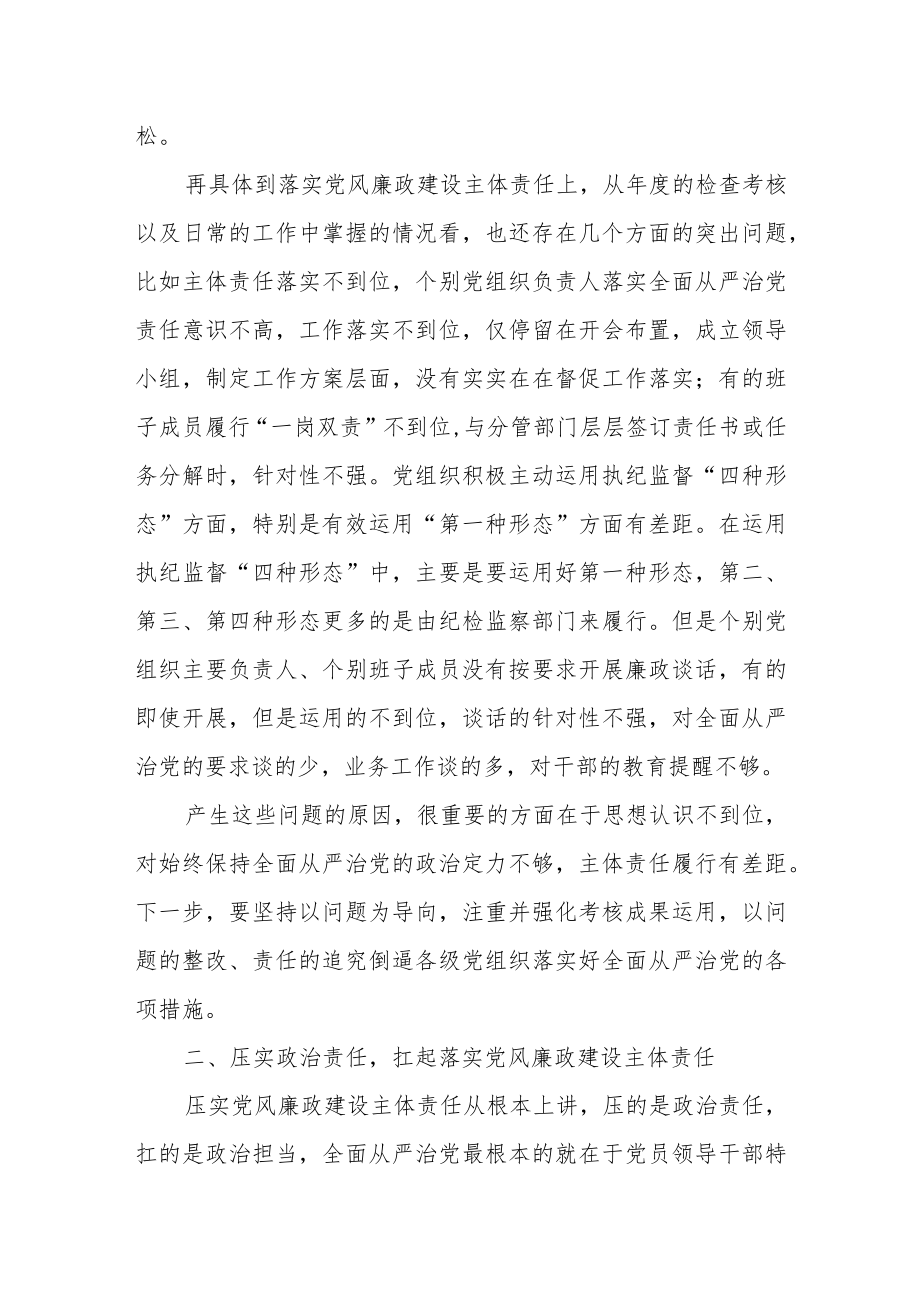 松。

再具体到落实党风廉政建设主体责任上，从年度的检查考核以及日常的工作中掌握的情况看，也还存在几个方面的突出问题，比如主体责任落实不到位，个别党组织负责人落实全面从严治党责任意识不高，工作落实不到位，仅停留在开会布置，成立领导小组，制定工作方案层面，没有实实在在督促工作落实；有的班子成员履行“一岗双责”不到位,与分管部门层层签订责任书或任务分解时，针对性不强。党组织积极主动运用执纪监督“四种形态”方面，特别是有效运用“第一种形态”方面有差距。在运用执纪监督“四种形态”中，主要是要运用好第一种形态，第二、第三、第四种形态更多的是由纪检监察部门来履行。但是个别党组织主要负责人、个别班子成员没有按要求开展廉政谈话，有的即使开展，但是运用的不到位，谈话的针对性不强，对全面从严治党的要求谈的少，业务工作谈的多，对干部的教育提醒不够。

产生这些问题的原因，很重要的方面在于思想认识不到位，对始终保持全面从严治党的政治定力不够，主体责任履行有差距。下一步，要坚持以问题为导向，注重并强化考核成果运用，以问题的整改、责任的追究倒逼各级党组织落实好全面从严治党的各项措施。

二、压实政治责任，扛起落实党风廉政建设主体责任

压实党风廉政建设主体责任从根本上讲，压的是政治责任，扛的是政治担当，全面从严治党最根本的就在于党员领导干部特